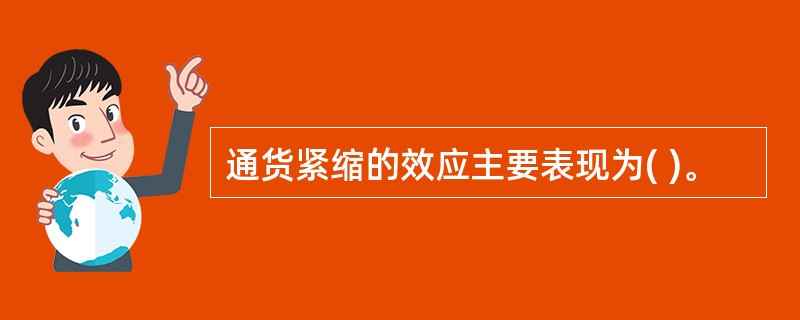 通货紧缩的效应主要表现为( )。